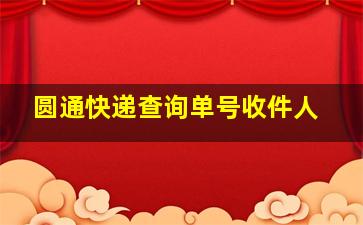 圆通快递查询单号收件人